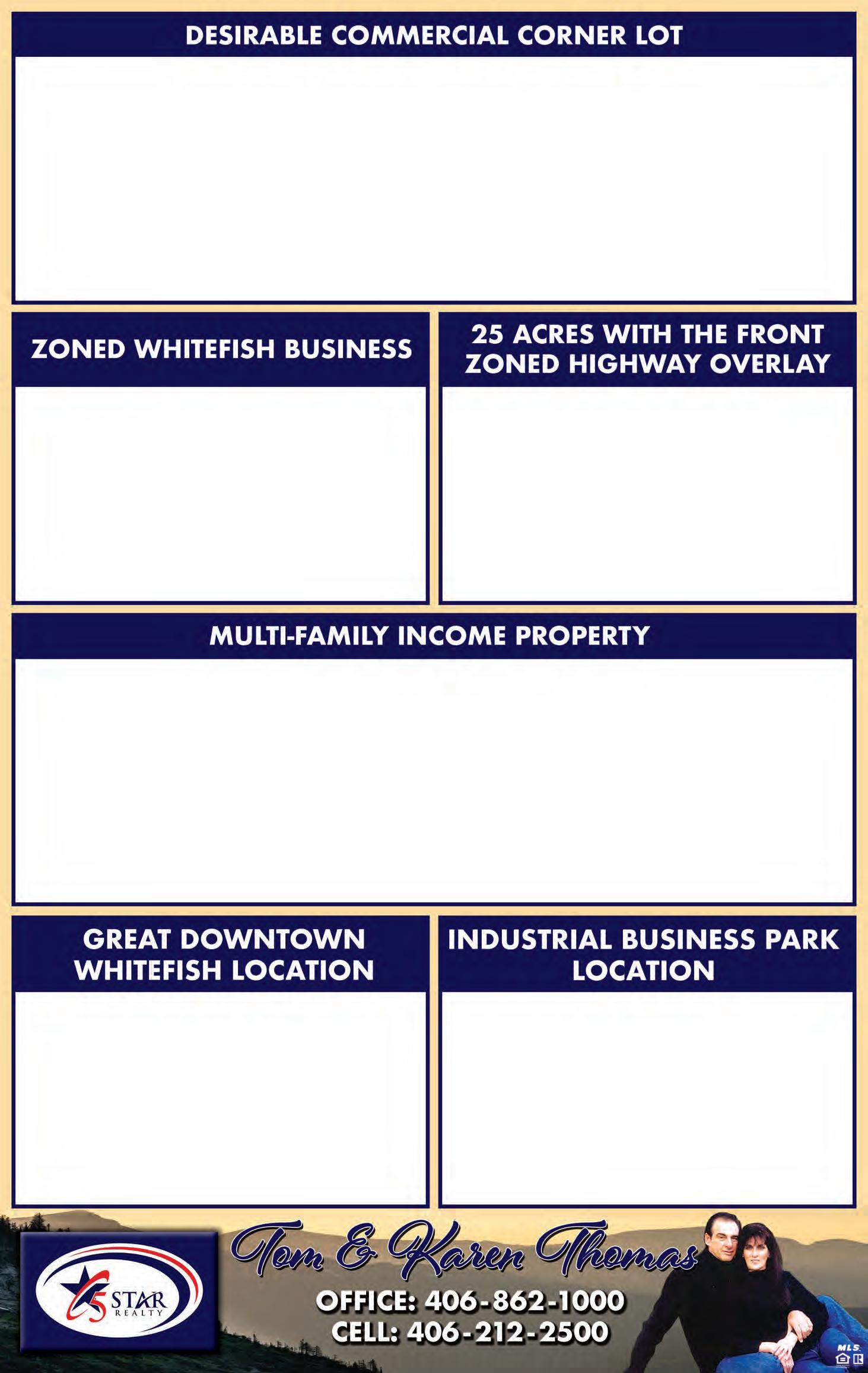 DESIRABLE COMMERCIAL CORNER LOT

ZONED WHITEFISH BUSINESS

25 ACRES WITH THE FRONT ZONED HIGHWAY OVERLAY

MULTI-FAMILY INCOME PROPERTY

GREAT DOWNTOWN WHITEFISH LOCATION

INDUSTRIAL BUSINESS PARK LOCATION

5 STAR REALTY

Tom & Karen Thomas

OFFICE: 406-862-1000
CELL: 406-212-2500

MLS